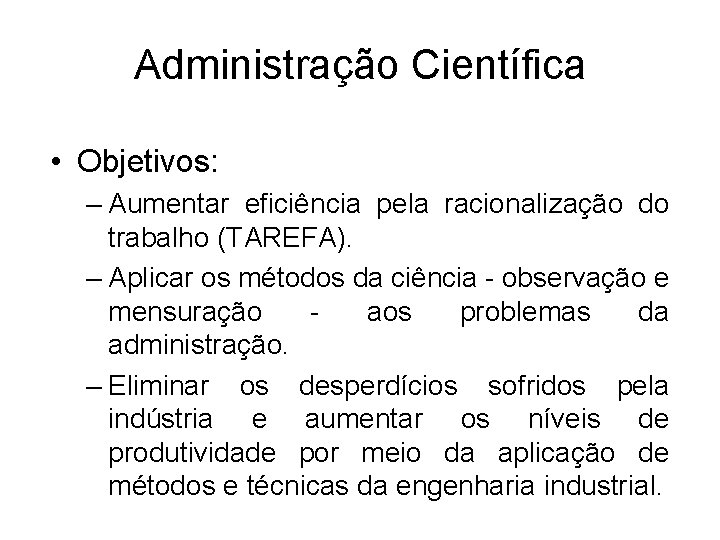 Administração Científica

• Objetivos:
– Aumentar eficiência pela racionalização do trabalho (TAREFA).
– Aplicar os métodos da ciência - observação e mensuração - aos problemas da administração.
– Eliminar os desperdícios sofridos pela indústria e aumentar os níveis de produtividade por meio da aplicação de métodos e técnicas da engenharia industrial.